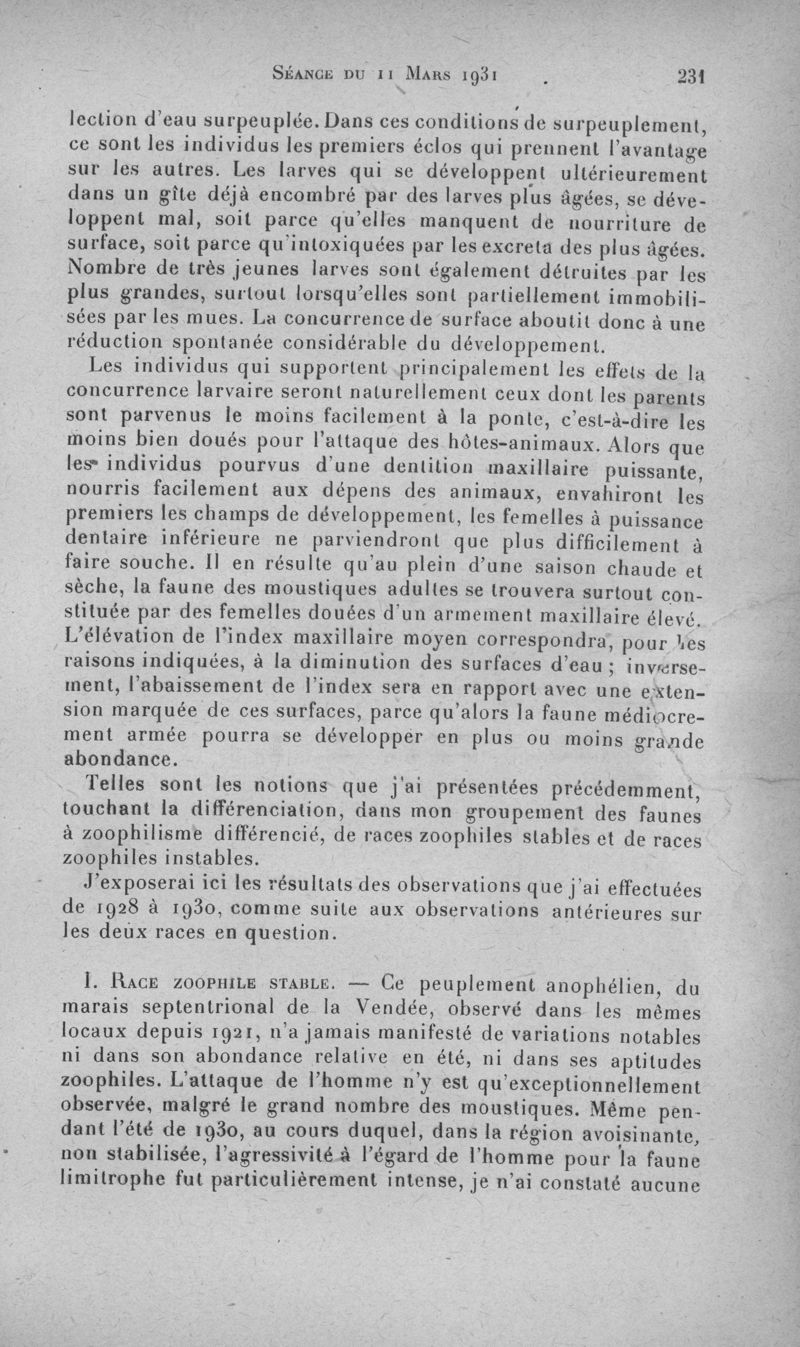 Séance du 11 Mars 1931 231

lection d'eau surpeuplée. Dans ces conditions de surpeuplement, ce sont les individus les premiers éclos qui prennent l'avantage sur les autres. Les larves qui se développent ultérieurement dans un gîte déjà encombré par des larves plus âgées, se développent mal, soit parce qu'elles manquent de nourriture de surface, soit parce qu'intoxiquées par les excreta des plus âgées. Nombre de très jeunes larves sont également détruites par les plus grandes, surtout lorsqu'elles sont partiellement immobilisées par les mues. La concurrence de surface aboutit donc à une réduction spontanée considérable du développement.

Les individus qui supportent principalement les effets de la concurrence larvaire seront naturellement ceux dont les parents sont parvenus le moins facilement à la ponte, c'est-à-dire les moins bien doués pour l'attaque des hôtes-animaux. Alors que les individus pourvus d'une dentition maxillaire puissante, nourris facilement aux dépens des animaux, envahiront les premiers les champs de développement, les femelles à puissance dentaire inférieure ne parviendront que plus difficilement à faire souche. Il en résulte qu'au plein d'une saison chaude et sèche, la faune des moustiques adultes se trouvera surtout constituée par des femelles douées d'un armement maxillaire élevé. L'élévation de l'index maxillaire moyen correspondra, pour les raisons indiquées, à la diminution des surfaces d'eau ; inversement, l'abaissement de l'index sera en rapport avec une extension marquée de ces surfaces, parce qu'alors la faune médiocrement armée pourra se développer en plus ou moins grande abondance.

Telles sont les notions que j'ai présentées précédemment, touchant la différenciation, dans mon groupement des faunes à zoophilisme différencié, de races zoophiles stables et de races zoophiles instables.

J'exposerai ici les résultats des observations que j'ai effectuées de 1928 à 1930, comme suite aux observations antérieures sur les deux races en question.

I. Race zoophile stable. — Ce peuplement anophélien, du marais septentrional de la Vendée, observé dans les mêmes locaux depuis 1921, n'a jamais manifesté de variations notables ni dans son abondance relative en été, ni dans ses aptitudes zoophiles. L'attaque de l'homme n'y est qu'exceptionnellement observée, malgré le grand nombre des moustiques. Même pendant l'été de 1930, au cours duquel, dans la région avoisinante, non stabilisée, l'agressivité à l'égard de l'homme pour la faune limitrophe fut particulièrement intense, je n'ai constaté aucune